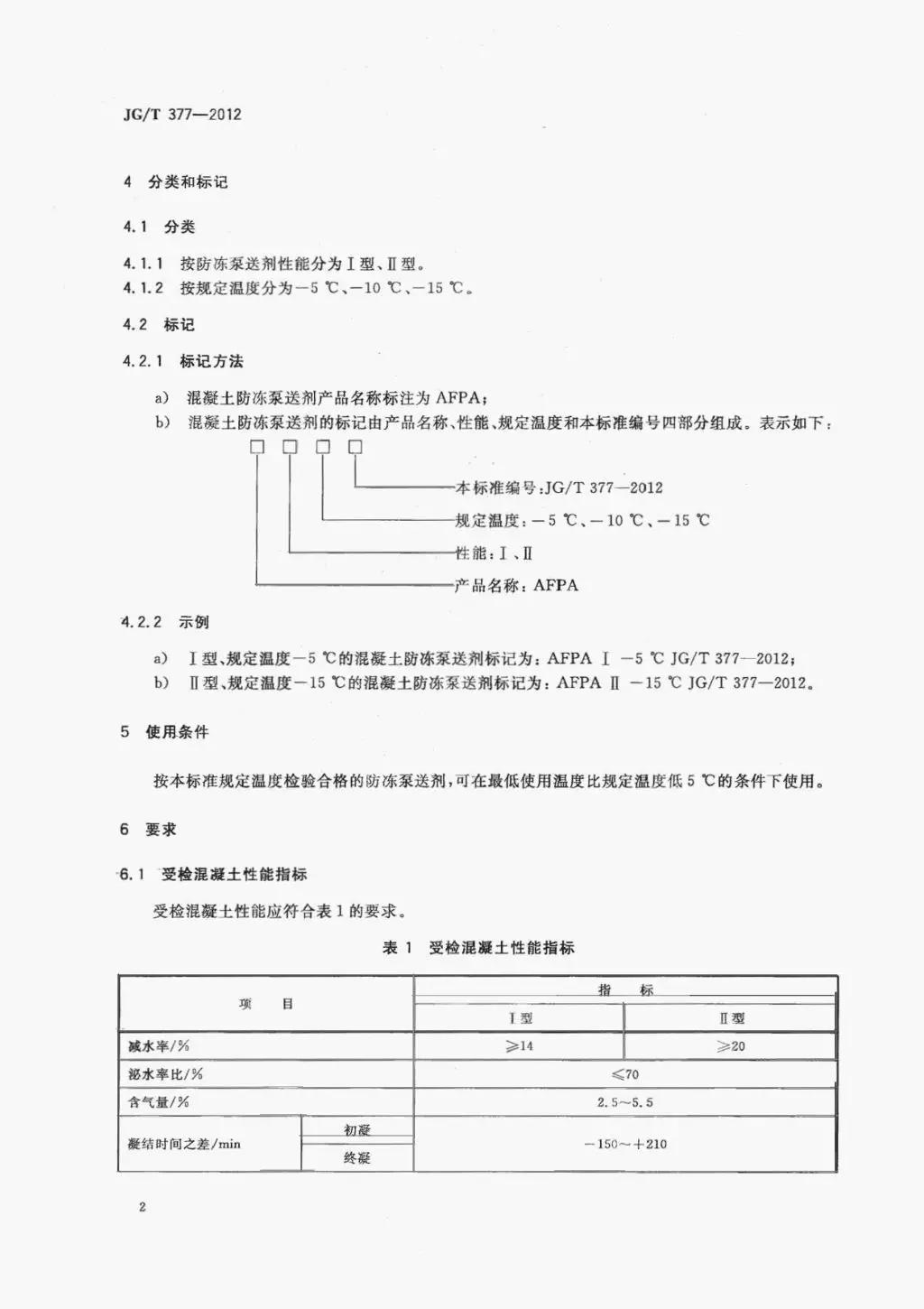 JG/T 377—2012

4 分类和标记

4.1 分类

4.1.1 按防冻泵送剂性能分为Ⅰ型、Ⅱ型。

4.1.2 按规定温度分为−5 ℃、−10 ℃、−15 ℃。

4.2 标记

4.2.1 标记方法

a) 混凝土防冻泵送剂产品名称标注为 AFPA；

b) 混凝土防冻泵送剂的标记由产品名称、性能、规定温度和本标准编号四部分组成。表示如下：

□ □ □ □

本标准编号：JG/T 377—2012

规定温度：−5 ℃、−10 ℃、−15 ℃

性能：Ⅰ、Ⅱ

产品名称：AFPA

4.2.2 示例

a) Ⅰ型、规定温度−5 ℃的混凝土防冻泵送剂标记为：AFPA Ⅰ −5 ℃ JG/T 377—2012；

b) Ⅱ型、规定温度−15 ℃的混凝土防冻泵送剂标记为：AFPA Ⅱ −15 ℃ JG/T 377—2012。

5 使用条件

按本标准规定温度检验合格的防冻泵送剂，可在最低使用温度比规定温度低 5 ℃的条件下使用。

6 要求

6.1 受检混凝土性能指标

受检混凝土性能应符合表 1 的要求。

表 1 受检混凝土性能指标

| 项 目 | | 指 标 | |
|---|---|---|---|
| | | Ⅰ型 | Ⅱ型 |
| 减水率/% | | ≥14 | ≥20 |
| 泌水率比/% | | ≤70 | |
| 含气量/% | | 2.5～5.5 | |
| 凝结时间之差/min | 初凝 | −150～+210 | |
| | 终凝 | | |

2